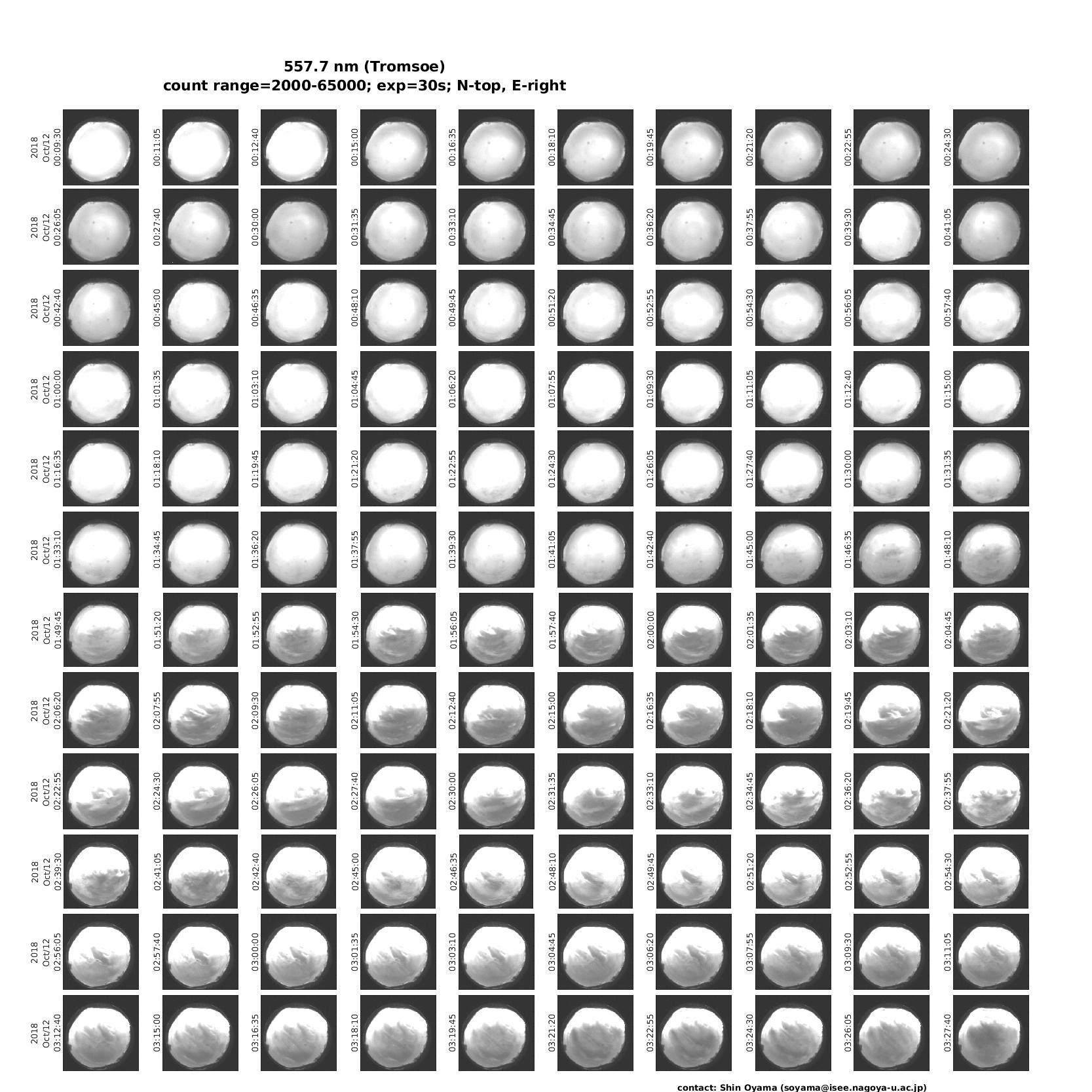 557.7 nm (Tromsoe)
count range=2000-65000; exp=30s; N-top, E-right

2018 Oct/12 00:09:30
00:11:05
00:12:40
00:15:00
00:16:35
00:18:10
00:19:45
00:21:20
00:22:55
00:24:30

2018 Oct/12 00:26:05
00:27:40
00:30:00
00:31:35
00:33:10
00:34:45
00:36:20
00:37:55
00:39:30
00:41:05

2018 Oct/12 00:42:40
00:45:00
00:46:35
00:48:10
00:49:45
00:51:20
00:52:55
00:54:30
00:56:05
00:57:40

2018 Oct/12 01:00:00
01:01:35
01:03:10
01:04:45
01:06:20
01:07:55
01:09:30
01:11:05
01:12:40
01:15:00

2018 Oct/12 01:16:35
01:18:10
01:19:45
01:21:20
01:22:55
01:24:30
01:26:05
01:27:40
01:30:00
01:31:35

2018 Oct/12 01:33:10
01:34:45
01:36:20
01:37:55
01:39:30
01:41:05
01:42:40
01:45:00
01:46:35
01:48:10

2018 Oct/12 01:49:45
01:51:20
01:52:55
01:54:30
01:56:05
01:57:40
02:00:00
02:01:35
02:03:10
02:04:45

2018 Oct/12 02:06:20
02:07:55
02:09:30
02:11:05
02:12:40
02:15:00
02:16:35
02:18:10
02:19:45
02:21:20

2018 Oct/12 02:22:55
02:24:30
02:26:05
02:27:40
02:30:00
02:31:35
02:33:10
02:34:45
02:36:20
02:37:55

2018 Oct/12 02:39:30
02:41:05
02:42:40
02:45:00
02:46:35
02:48:10
02:49:45
02:51:20
02:52:55
02:54:30

2018 Oct/12 02:56:05
02:57:40
03:00:00
03:01:35
03:03:10
03:04:45
03:06:20
03:07:55
03:09:30
03:11:05

2018 Oct/12 03:12:40
03:15:00
03:16:35
03:18:10
03:19:45
03:21:20
03:22:55
03:24:30
03:26:05
03:27:40

contact: Shin Oyama (soyama@isee.nagoya-u.ac.jp)